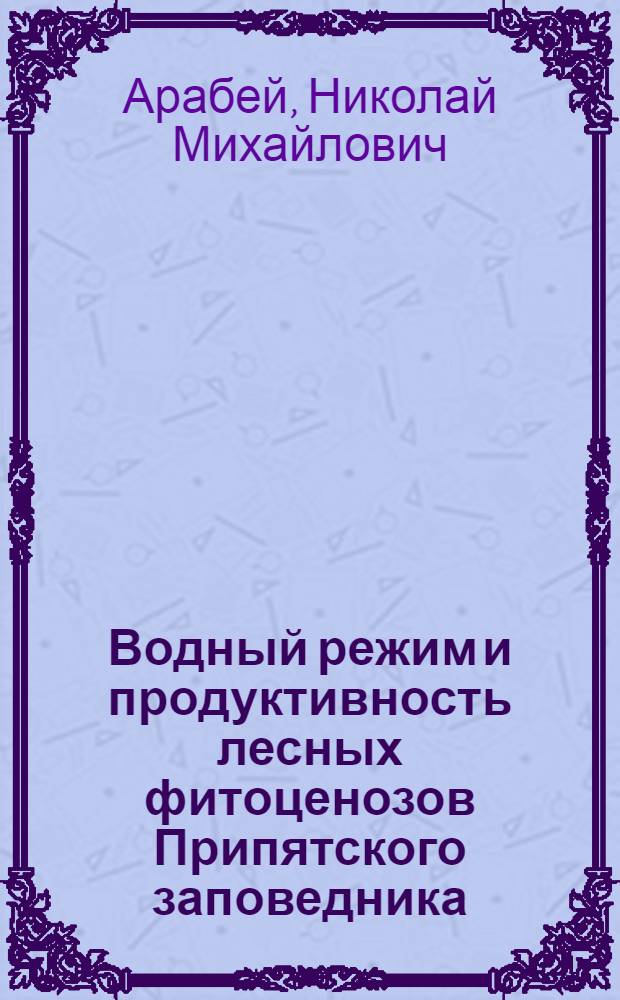 Арабей, Николай Михайлович

Водный режим и продуктивность лесных фитоценозов Припятского заповедника